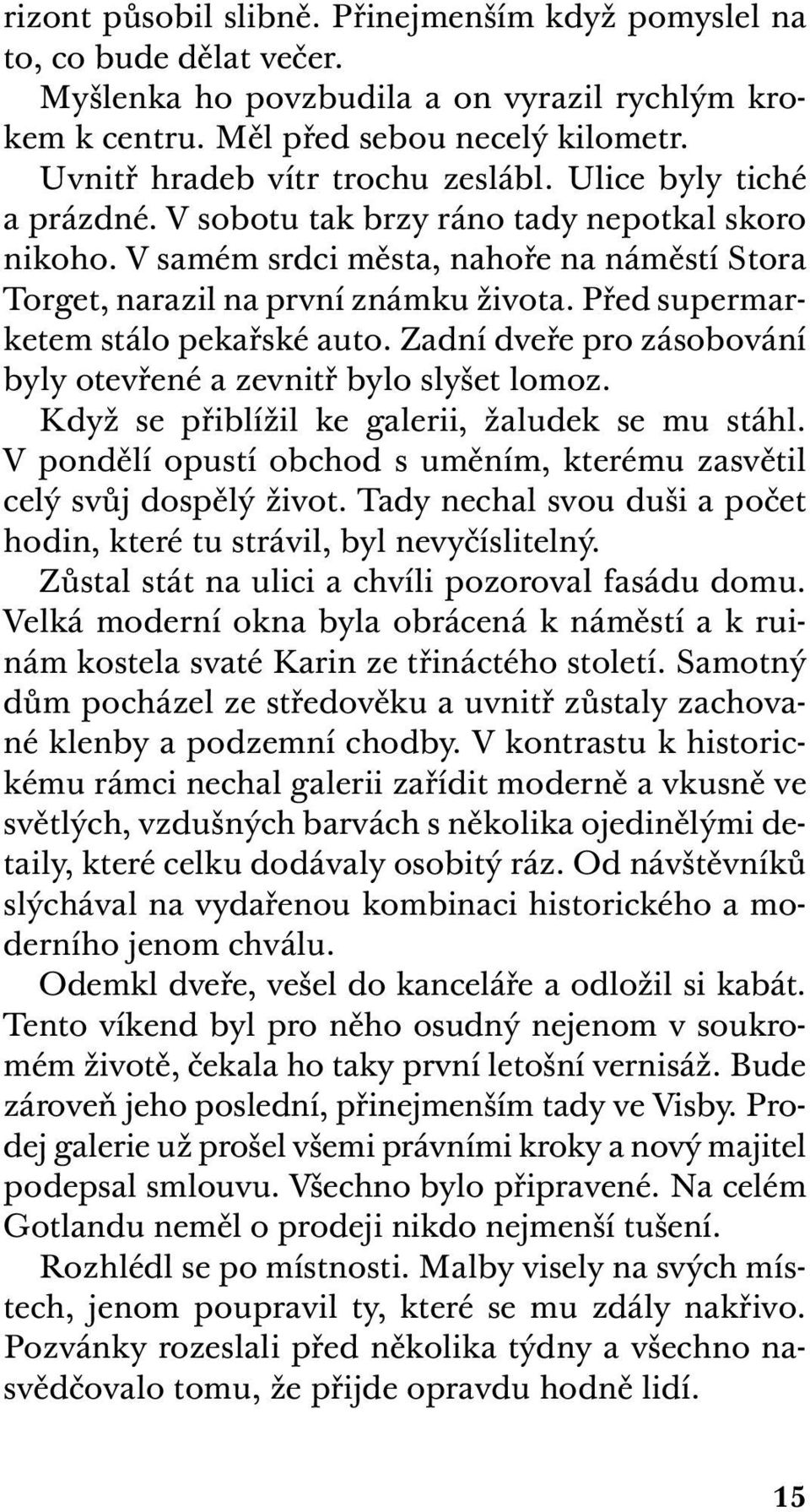 rizont působil slibně. Přinejmenším když pomyslel na to, co bude dělat večer.

Myšlenka ho povzbudila a on vyrazil rychlým krokem k centru. Měl před sebou necelý kilometr.

Uvnitř hradeb vítr trochu zeslábl. Ulice byly tiché a prázdné. V sobotu tak brzy ráno tady nepotkal skoro nikoho. V samém srdci města, nahoře na náměstí Stora Torget, narazil na první známku života. Před supermarketem stálo pekařské auto. Zadní dveře pro zásobování byly otevřené a zevnitř bylo slyšet lomoz.

Když se přiblížil ke galerii, žaludek se mu stáhl. V pondělí opustí obchod s uměním, kterému zasvětil celý svůj dospělý život. Tady nechal svou duši a počet hodin, které tu strávil, byl nevyčíslitelný.

Zůstal stát na ulici a chvíli pozoroval fasádu domu. Velká moderní okna byla obrácená k náměstí a k ruinám kostela svaté Karin ze třináctého století. Samotný dům pocházel ze středověku a uvnitř zůstaly zachované klenby a podzemní chodby. V kontrastu k historickému rámci nechal galerii zařídit moderně a vkusně ve světlých, vzdušných barvách s několika ojedinělými detaily, které celku dodávaly osobitý ráz. Od návštěvníků slýchával na vydařenou kombinaci historického a moderního jenom chválu.

Odemkl dveře, vešel do kanceláře a odložil si kabát. Tento víkend byl pro něho osudný nejenom v soukromém životě, čekala ho taky první letošní vernisáž. Bude zároveň jeho poslední, přinejmenším tady ve Visby. Prodej galerie už prošel všemi právními kroky a nový majitel podepsal smlouvu. Všechno bylo připravené. Na celém Gotlandu neměl o prodeji nikdo nejmenší tušení.

Rozhlédl se po místnosti. Malby visely na svých místech, jenom poupravil ty, které se mu zdály nakřivo. Pozvánky rozeslali před několika týdny a všechno nasvědčovalo tomu, že přijde opravdu hodně lidí.

15